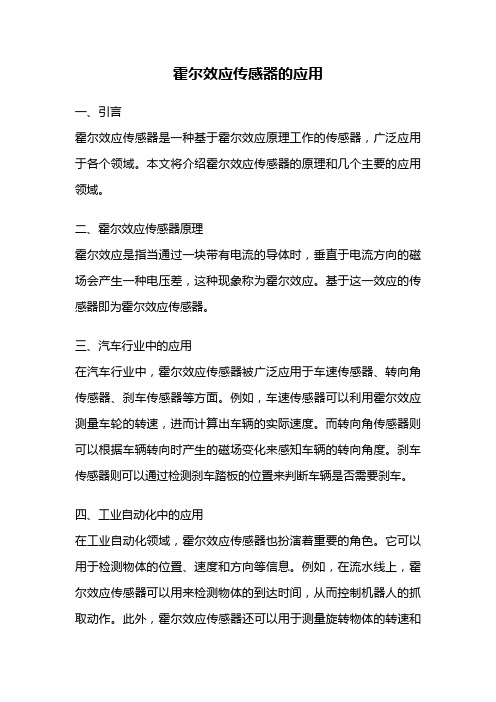 霍尔效应传感器的应用

一、引言

霍尔效应传感器是一种基于霍尔效应原理工作的传感器，广泛应用于各个领域。本文将介绍霍尔效应传感器的原理和几个主要的应用领域。

二、霍尔效应传感器原理

霍尔效应是指当通过一块带有电流的导体时，垂直于电流方向的磁场会产生一种电压差，这种现象称为霍尔效应。基于这一效应的传感器即为霍尔效应传感器。

三、汽车行业中的应用

在汽车行业中，霍尔效应传感器被广泛应用于车速传感器、转向角传感器、刹车传感器等方面。例如，车速传感器可以利用霍尔效应测量车轮的转速，进而计算出车辆的实际速度。而转向角传感器则可以根据车辆转向时产生的磁场变化来感知车辆的转向角度。刹车传感器则可以通过检测刹车踏板的位置来判断车辆是否需要刹车。

四、工业自动化中的应用

在工业自动化领域，霍尔效应传感器也扮演着重要的角色。它可以用于检测物体的位置、速度和方向等信息。例如，在流水线上，霍尔效应传感器可以用来检测物体的到达时间，从而控制机器人的抓取动作。此外，霍尔效应传感器还可以用于测量旋转物体的转速和